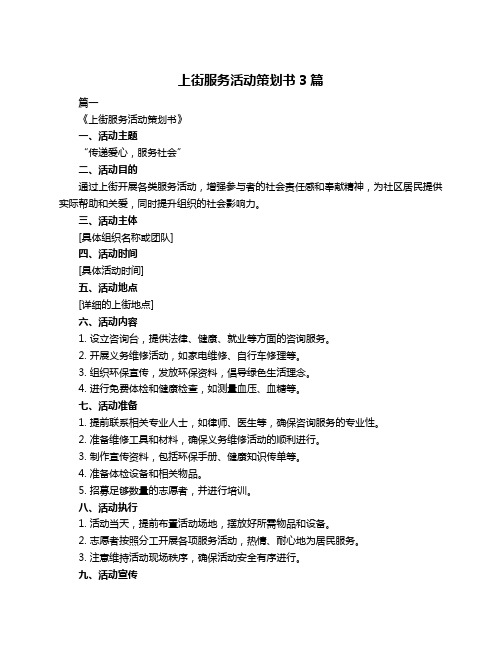 上街服务活动策划书 3 篇

篇一

《上街服务活动策划书》

一、活动主题

“传递爱心，服务社会”

二、活动目的

通过上街开展各类服务活动，增强参与者的社会责任感和奉献精神，为社区居民提供实际帮助和关爱，同时提升组织的社会影响力。

三、活动主体

[具体组织名称或团队]

四、活动时间

[具体活动时间]

五、活动地点

[详细的上街地点]

六、活动内容

1. 设立咨询台，提供法律、健康、就业等方面的咨询服务。

2. 开展义务维修活动，如家电维修、自行车修理等。

3. 组织环保宣传，发放环保资料，倡导绿色生活理念。

4. 进行免费体检和健康检查，如测量血压、血糖等。

七、活动准备

1. 提前联系相关专业人士，如律师、医生等，确保咨询服务的专业性。

2. 准备维修工具和材料，确保义务维修活动的顺利进行。

3. 制作宣传资料，包括环保手册、健康知识传单等。

4. 准备体检设备和相关物品。

5. 招募足够数量的志愿者，并进行培训。

八、活动执行

1. 活动当天，提前布置活动场地，摆放好所需物品和设备。

2. 志愿者按照分工开展各项服务活动，热情、耐心地为居民服务。

3. 注意维持活动现场秩序，确保活动安全有序进行。

九、活动宣传